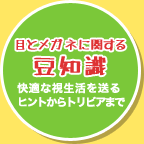 目とメガネに関する
豆知識
快適な視生活を送る
ヒントからトリビアまで